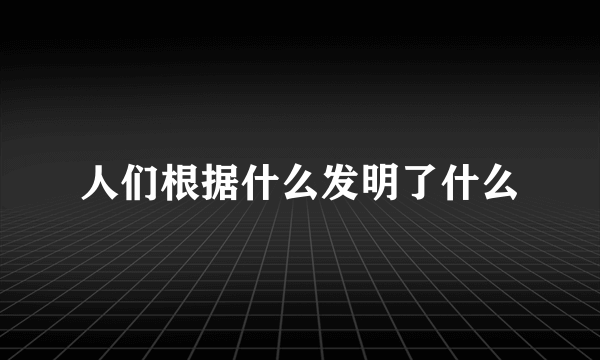 人们根据什么发明了什么